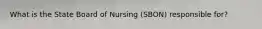 What is the State Board of Nursing (SBON) responsible for?